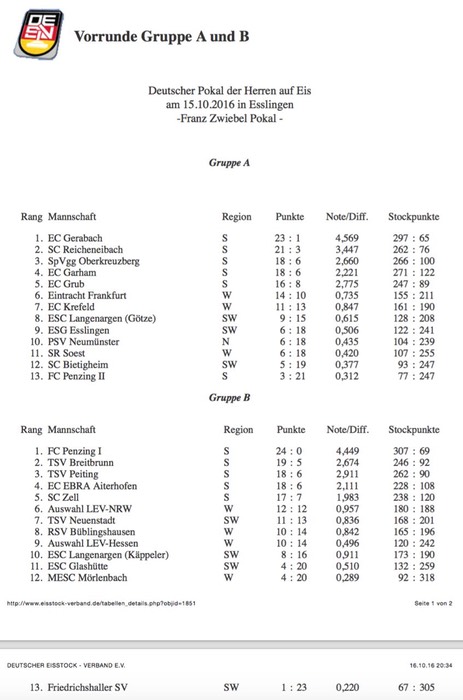 DE SV

Vorrunde Gruppe A und B

Deutscher Pokal der Herren auf Eis
am 15.10.2016 in Esslingen
-Franz Zwiebel Pokal -

Gruppe A

| Rang | Mannschaft | Region | Punkte | Note/Diff. | Stockpunkte |
|---|---|---|---|---|---|
| 1. | EC Gerabach | S | 23 : 1 | 4,569 | 297 : 65 |
| 2. | SC Reicheneibach | S | 21 : 3 | 3,447 | 262 : 76 |
| 3. | SpVgg Oberkreuzberg | S | 18 : 6 | 2,660 | 266 : 100 |
| 4. | EC Garham | S | 18 : 6 | 2,221 | 271 : 122 |
| 5. | EC Grub | S | 16 : 8 | 2,775 | 247 : 89 |
| 6. | Eintracht Frankfurt | W | 14 : 10 | 0,735 | 155 : 211 |
| 7. | EC Krefeld | W | 11 : 13 | 0,847 | 161 : 190 |
| 8. | ESC Langenargen (Götze) | SW | 9 : 15 | 0,615 | 128 : 208 |
| 9. | ESG Esslingen | SW | 6 : 18 | 0,506 | 122 : 241 |
| 10. | PSV Neumünster | N | 6 : 18 | 0,435 | 104 : 239 |
| 11. | SR Soest | W | 6 : 18 | 0,420 | 107 : 255 |
| 12. | SC Bietigheim | SW | 5 : 19 | 0,377 | 93 : 247 |
| 13. | FC Penzing II | S | 3 : 21 | 0,312 | 77 : 247 |

Gruppe B

| Rang | Mannschaft | Region | Punkte | Note/Diff. | Stockpunkte |
|---|---|---|---|---|---|
| 1. | FC Penzing I | S | 24 : 0 | 4,449 | 307 : 69 |
| 2. | TSV Breitbrunn | S | 19 : 5 | 2,674 | 246 : 92 |
| 3. | TSV Peiting | S | 18 : 6 | 2,911 | 262 : 90 |
| 4. | EC EBRA Aiterhofen | S | 18 : 6 | 2,111 | 228 : 108 |
| 5. | SC Zell | S | 17 : 7 | 1,983 | 238 : 120 |
| 6. | Auswahl LEV-NRW | W | 12 : 12 | 0,957 | 180 : 188 |
| 7. | TSV Neuenstadt | SW | 11 : 13 | 0,836 | 168 : 201 |
| 8. | RSV Büblingshausen | W | 10 : 14 | 0,842 | 165 : 196 |
| 9. | Auswahl LEV-Hessen | W | 10 : 14 | 0,496 | 120 : 242 |
| 10. | ESC Langenargen (Käppeler) | SW | 8 : 16 | 0,911 | 173 : 190 |
| 11. | ESC Glashütte | SW | 4 : 20 | 0,510 | 132 : 259 |
| 12. | MESC Mörlenbach | W | 4 : 20 | 0,289 | 92 : 318 |

http://www.eisstock-verband.de/tabellen_details.php?objid=1851    Seite 1 von 2

DEUTSCHER EISSTOCK - VERBAND E.V.    16.10.16 20:34

| 13. | Friedrichshaller SV | SW | 1 : 23 | 0,220 | 67 : 305 |